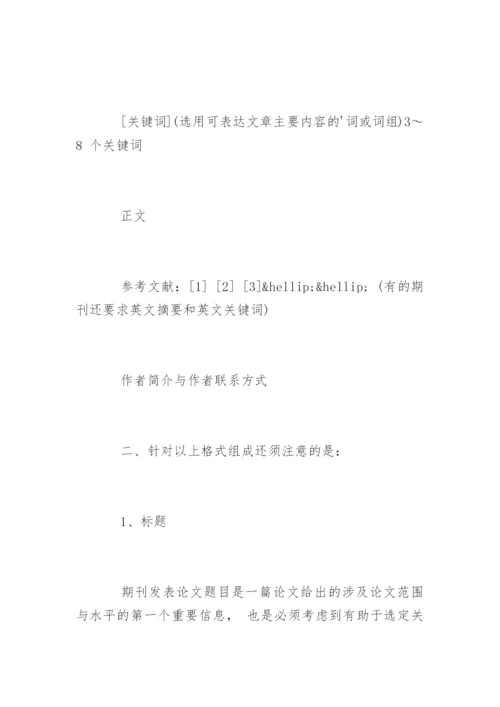 [关键词](选用可表达文章主要内容的'词或词组)3～8 个关键词

正文

参考文献：[1] [2] [3]&hellip;&hellip; (有的期刊还要求英文摘要和英文关键词)

作者简介与作者联系方式

二、针对以上格式组成还须注意的是：

1、标题

期刊发表论文题目是一篇论文给出的涉及论文范围与水平的第一个重要信息， 也是必须考虑到有助于选定关